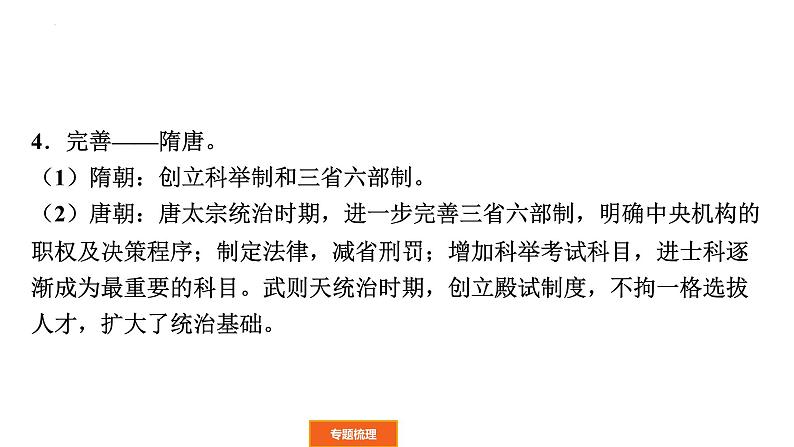 4．完善——隋唐。

（1）隋朝：创立科举制和三省六部制。

（2）唐朝：唐太宗统治时期，进一步完善三省六部制，明确中央机构的职权及决策程序；制定法律，减省刑罚；增加科举考试科目，进士科逐渐成为最重要的科目。武则天统治时期，创立殿试制度，不拘一格选拔人才，扩大了统治基础。

专题梳理